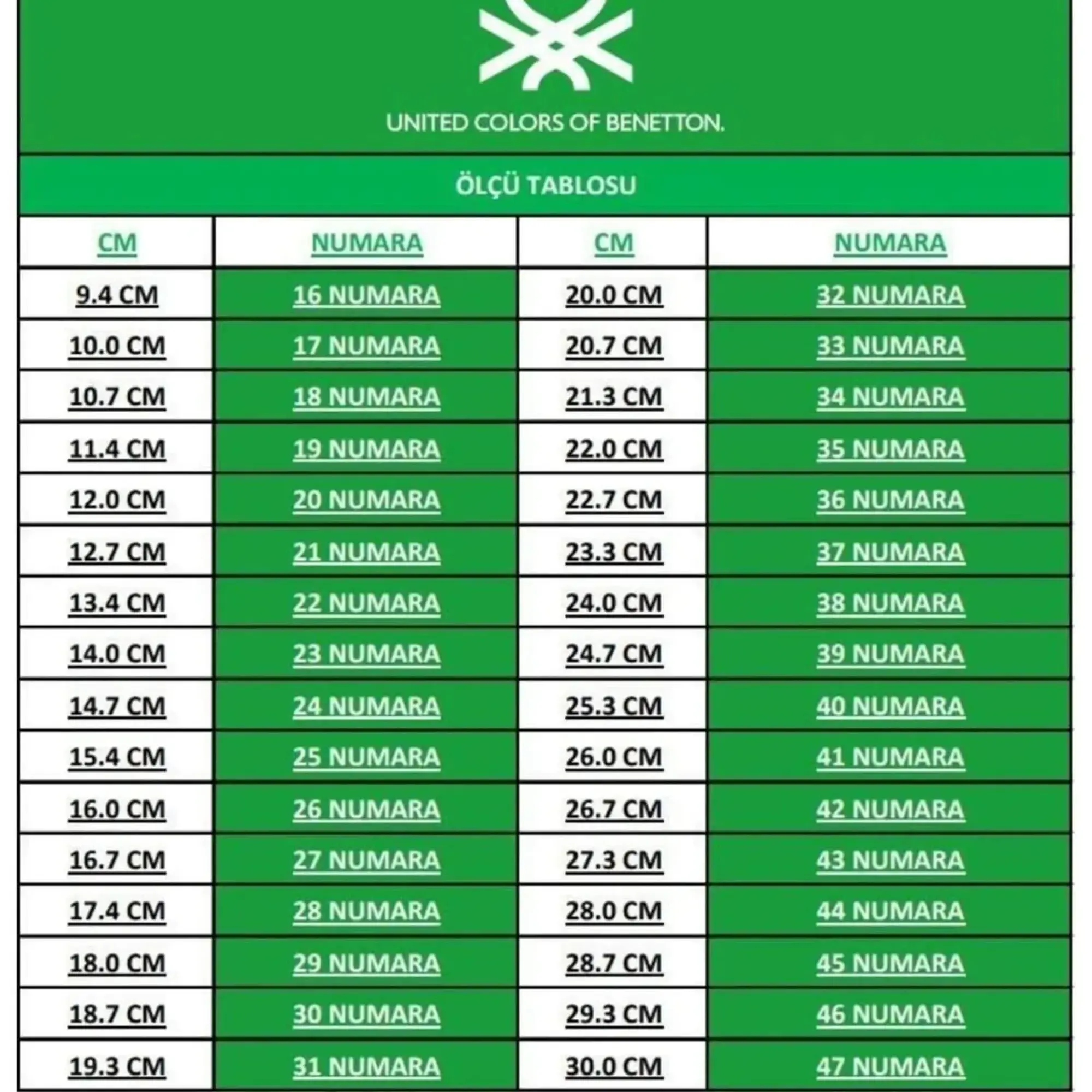 UNITED COLORS OF BENETTON.

ÖLÇÜ TABLOSU

| CM | NUMARA | CM | NUMARA |
|---|---|---|---|
| 9.4 CM | 16 NUMARA | 20.0 CM | 32 NUMARA |
| 10.0 CM | 17 NUMARA | 20.7 CM | 33 NUMARA |
| 10.7 CM | 18 NUMARA | 21.3 CM | 34 NUMARA |
| 11.4 CM | 19 NUMARA | 22.0 CM | 35 NUMARA |
| 12.0 CM | 20 NUMARA | 22.7 CM | 36 NUMARA |
| 12.7 CM | 21 NUMARA | 23.3 CM | 37 NUMARA |
| 13.4 CM | 22 NUMARA | 24.0 CM | 38 NUMARA |
| 14.0 CM | 23 NUMARA | 24.7 CM | 39 NUMARA |
| 14.7 CM | 24 NUMARA | 25.3 CM | 40 NUMARA |
| 15.4 CM | 25 NUMARA | 26.0 CM | 41 NUMARA |
| 16.0 CM | 26 NUMARA | 26.7 CM | 42 NUMARA |
| 16.7 CM | 27 NUMARA | 27.3 CM | 43 NUMARA |
| 17.4 CM | 28 NUMARA | 28.0 CM | 44 NUMARA |
| 18.0 CM | 29 NUMARA | 28.7 CM | 45 NUMARA |
| 18.7 CM | 30 NUMARA | 29.3 CM | 46 NUMARA |
| 19.3 CM | 31 NUMARA | 30.0 CM | 47 NUMARA |